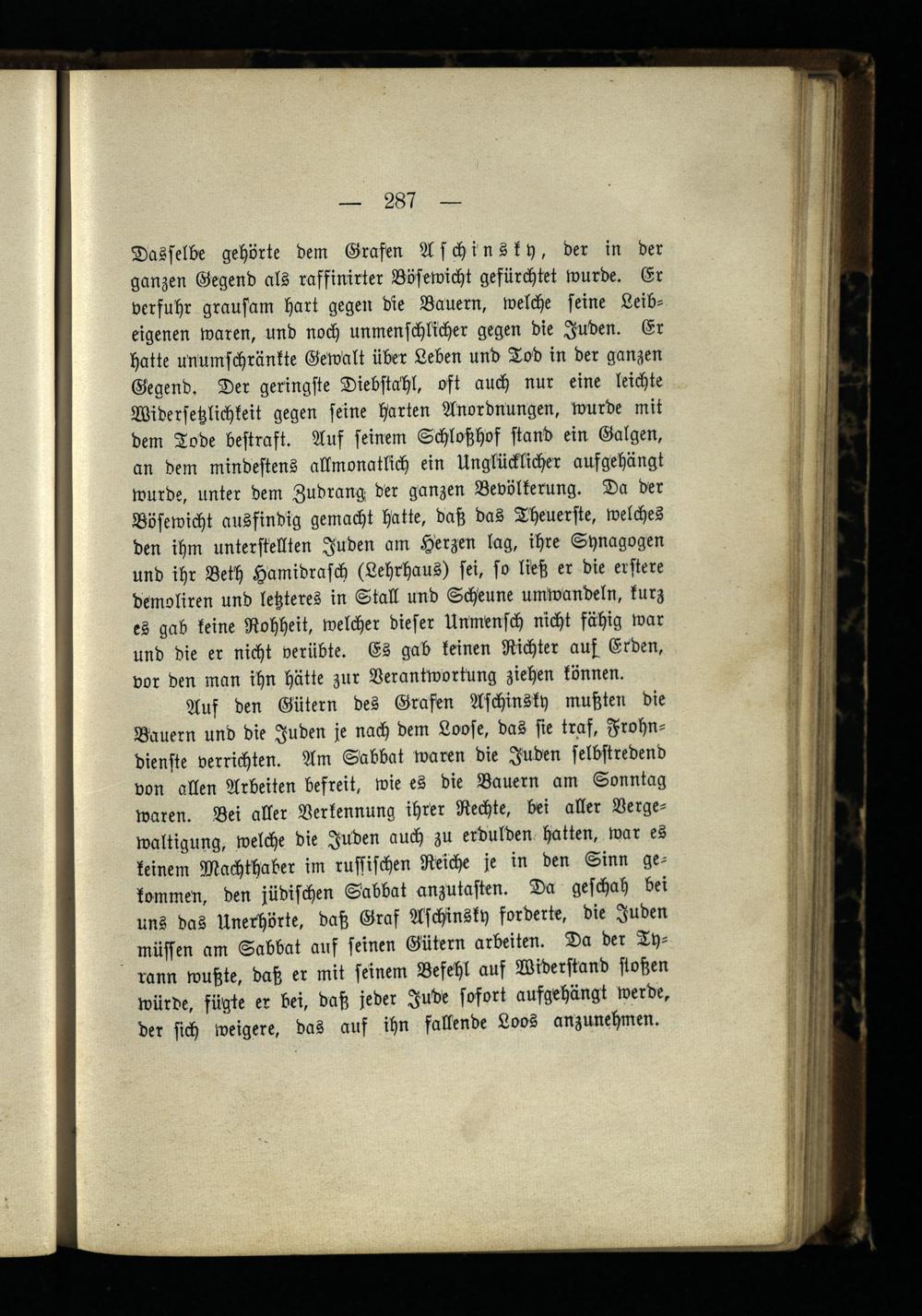 — 287 —

Dasselbe gehörte dem Grafen Aschinsky, der in der ganzen Gegend als raffinirter Bösewicht gefürchtet wurde. Er verfuhr grausam hart gegen die Bauern, welche seine Leibeigenen waren, und noch unmenschlicher gegen die Juden. Er hatte unumschränkte Gewalt über Leben und Tod in der ganzen Gegend. Der geringste Diebstahl, oft auch nur eine leichte Widersetzlichkeit gegen seine harten Anordnungen, wurde mit dem Tode bestraft. Auf seinem Schloßhof stand ein Galgen, an dem mindestens allmonatlich ein Unglücklicher aufgehängt wurde, unter dem Zudrang der ganzen Bevölkerung. Da der Bösewicht ausfindig gemacht hatte, daß das Theuerste, welches den ihm unterstellten Juden am Herzen lag, ihre Synagogen und ihr Beth Hamidrasch (Lehrhaus) sei, so ließ er die erstere demoliren und letzteres in Stall und Scheune umwandeln, kurz es gab keine Rohheit, welcher dieser Unmensch nicht fähig war und die er nicht verübte. Es gab keinen Richter auf Erden, vor den man ihn hätte zur Verantwortung ziehen können.

Auf den Gütern des Grafen Aschinsky mußten die Bauern und die Juden je nach dem Loose, das sie traf, Frohndienste verrichten. Am Sabbat waren die Juden selbstredend von allen Arbeiten befreit, wie es die Bauern am Sonntag waren. Bei aller Verkennung ihrer Rechte, bei aller Vergewaltigung, welche die Juden auch zu erdulden hatten, war es keinem Machthaber im russischen Reiche je in den Sinn gekommen, den jüdischen Sabbat anzutasten. Da geschah bei uns das Unerhörte, daß Graf Aschinsky forderte, die Juden müssen am Sabbat auf seinen Gütern arbeiten. Da der Tyrann wußte, daß er mit seinem Befehl auf Widerstand stoßen würde, fügte er bei, daß jeder Jude sofort aufgehängt werde, der sich weigere, das auf ihn fallende Loos anzunehmen.